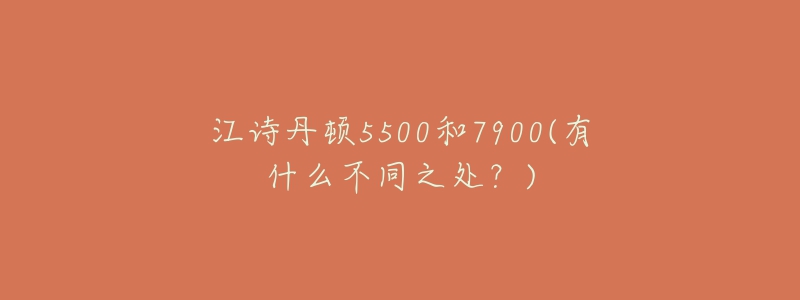 江诗丹顿5500和7900(有什么不同之处？)